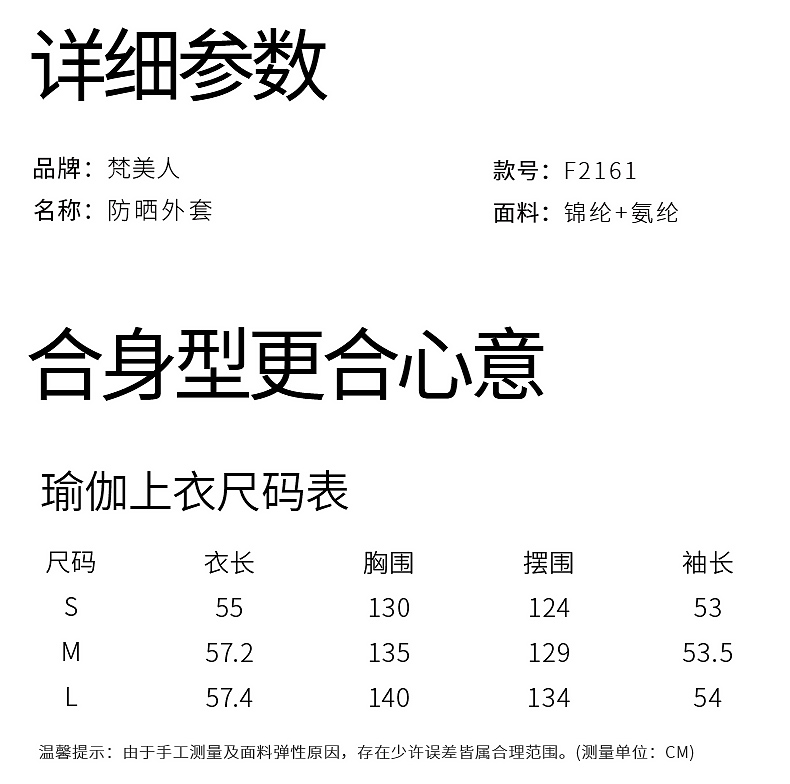 详细参数

品牌：梵美人
名称：防晒外套

款号：F2161
面料：锦纶+氨纶

合身型更合心意

瑜伽上衣尺码表

| 尺码 | 衣长 | 胸围 | 摆围 | 袖长 |
|---|---|---|---|---|
| S | 55 | 130 | 124 | 53 |
| M | 57.2 | 135 | 129 | 53.5 |
| L | 57.4 | 140 | 134 | 54 |

温馨提示：由于手工测量及面料弹性原因，存在少许误差皆属合理范围。(测量单位：CM)